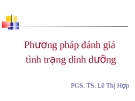 Phương pháp đánh giá tình trạng dinh dưỡng

PGS. TS. Lê Thị Hợp